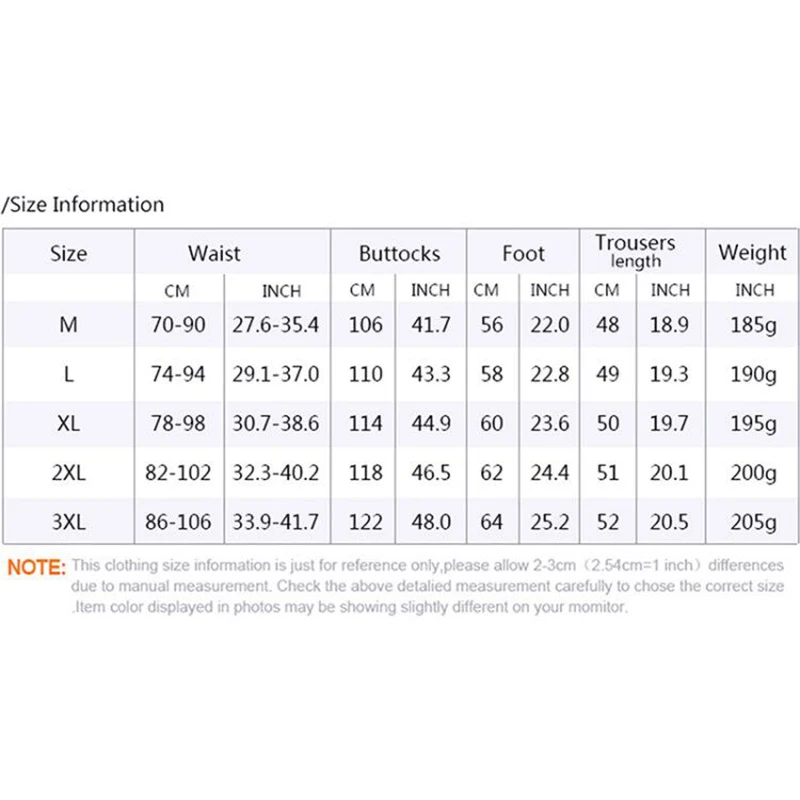 /Size Information

| Size | Waist | | Buttocks | | Foot | | Trousers length | | Weight |
|---|---|---|---|---|---|---|---|---|---|
| | CM | INCH | CM | INCH | CM | INCH | CM | INCH | INCH |
| M | 70-90 | 27.6-35.4 | 106 | 41.7 | 56 | 22.0 | 48 | 18.9 | 185g |
| L | 74-94 | 29.1-37.0 | 110 | 43.3 | 58 | 22.8 | 49 | 19.3 | 190g |
| XL | 78-98 | 30.7-38.6 | 114 | 44.9 | 60 | 23.6 | 50 | 19.7 | 195g |
| 2XL | 82-102 | 32.3-40.2 | 118 | 46.5 | 62 | 24.4 | 51 | 20.1 | 200g |
| 3XL | 86-106 | 33.9-41.7 | 122 | 48.0 | 64 | 25.2 | 52 | 20.5 | 205g |

NOTE: This clothing size information is just for reference only,please allow 2-3cm（2.54cm=1 inch）differences due to manual measurement. Check the above detalied measurement carefully to chose the correct size .Item color displayed in photos may be showing slightly different on your momitor.